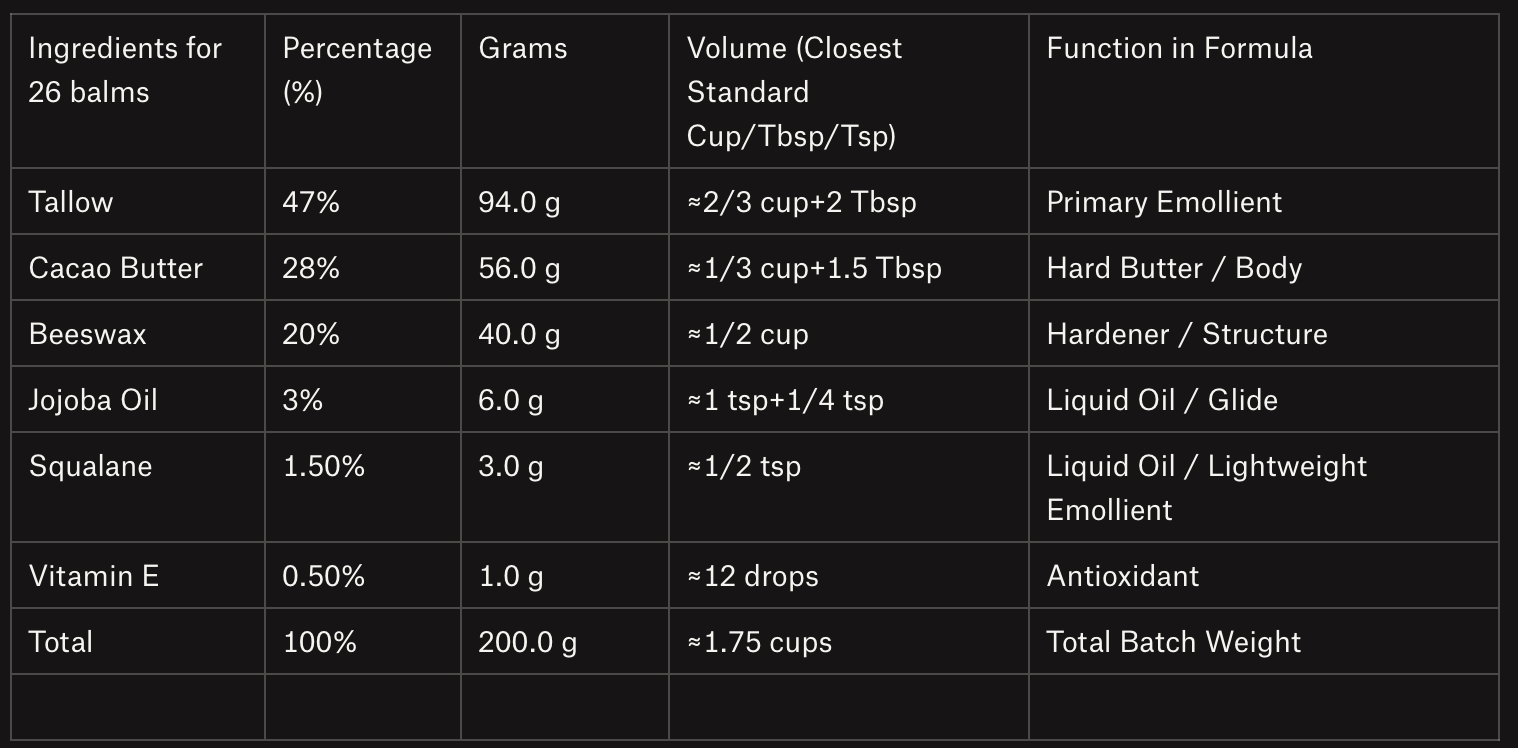 | Ingredients for 26 balms | Percentage (%) | Grams | Volume (Closest Standard Cup/Tbsp/Tsp) | Function in Formula |
|---|---|---|---|---|
| Tallow | 47% | 94.0 g | ≈2/3 cup+2 Tbsp | Primary Emollient |
| Cacao Butter | 28% | 56.0 g | ≈1/3 cup+1.5 Tbsp | Hard Butter / Body |
| Beeswax | 20% | 40.0 g | ≈1/2 cup | Hardener / Structure |
| Jojoba Oil | 3% | 6.0 g | ≈1 tsp+1/4 tsp | Liquid Oil / Glide |
| Squalane | 1.50% | 3.0 g | ≈1/2 tsp | Liquid Oil / Lightweight Emollient |
| Vitamin E | 0.50% | 1.0 g | ≈12 drops | Antioxidant |
| Total | 100% | 200.0 g | ≈1.75 cups | Total Batch Weight |
| | | | | |